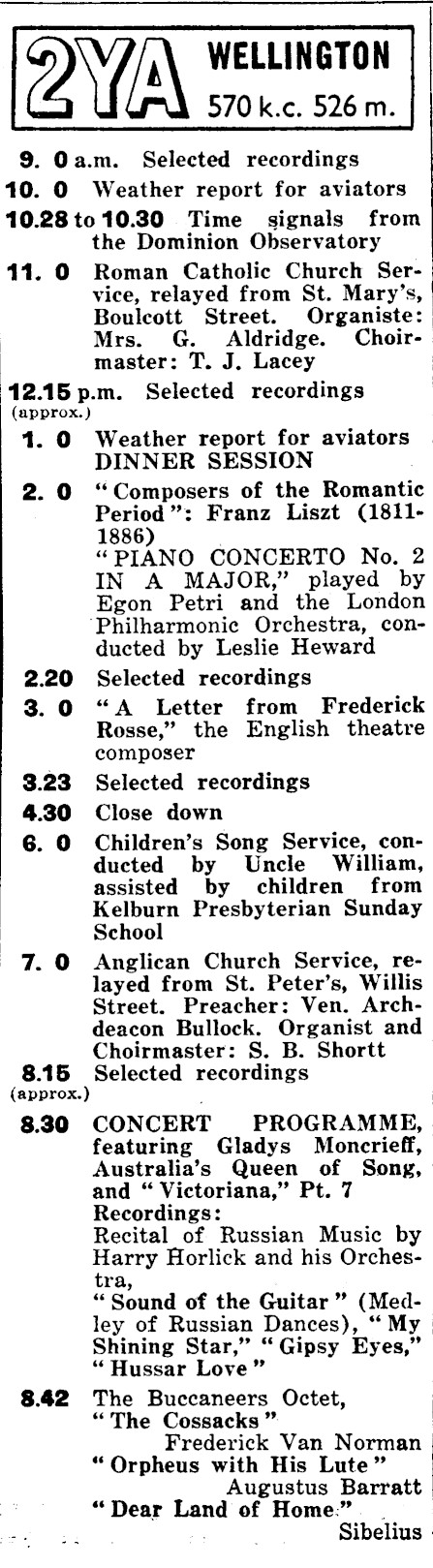 2YA WELLINGTON
570 k.c. 526 m.

9. 0 a.m. Selected recordings

10. 0 Weather report for aviators

10.28 to 10.30 Time signals from the Dominion Observatory

11. 0 Roman Catholic Church Service, relayed from St. Mary's, Boulcott Street. Organiste: Mrs. G. Aldridge. Choirmaster: T. J. Lacey

12.15 p.m. (approx.) Selected recordings

1. 0 Weather report for aviators
DINNER SESSION

2. 0 "Composers of the Romantic Period": Franz Liszt (1811-1886)
"PIANO CONCERTO No. 2 IN A MAJOR," played by Egon Petri and the London Philharmonic Orchestra, conducted by Leslie Heward

2.20 Selected recordings

3. 0 "A Letter from Frederick Rosse," the English theatre composer

3.23 Selected recordings

4.30 Close down

6. 0 Children's Song Service, conducted by Uncle William, assisted by children from Kelburn Presbyterian Sunday School

7. 0 Anglican Church Service, relayed from St. Peter's, Willis Street. Preacher: Ven. Archdeacon Bullock. Organist and Choirmaster: S. B. Shortt

8.15 (approx.) Selected recordings

8.30 CONCERT PROGRAMME, featuring Gladys Moncrieff, Australia's Queen of Song, and "Victoriana," Pt. 7
Recordings:
Recital of Russian Music by Harry Horlick and his Orchestra,
"Sound of the Guitar" (Medley of Russian Dances), "My Shining Star," "Gipsy Eyes," "Hussar Love"

8.42 The Buccaneers Octet,
"The Cossacks"
Frederick Van Norman
"Orpheus with His Lute"
Augustus Barratt
"Dear Land of Home"
Sibelius